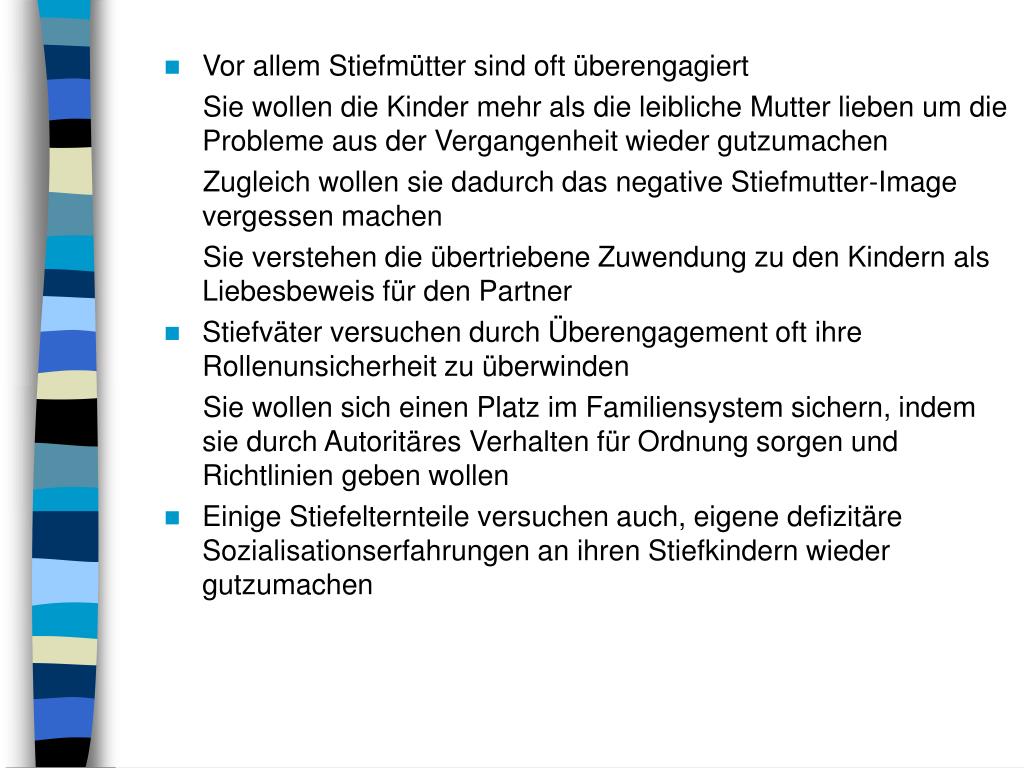 Vor allem Stiefmütter sind oft überengagiert

Sie wollen die Kinder mehr als die leibliche Mutter lieben um die Probleme aus der Vergangenheit wieder gutzumachen

Zugleich wollen sie dadurch das negative Stiefmutter-Image vergessen machen

Sie verstehen die übertriebene Zuwendung zu den Kindern als Liebesbeweis für den Partner

Stiefväter versuchen durch Überengagement oft ihre Rollenunsicherheit zu überwinden

Sie wollen sich einen Platz im Familiensystem sichern, indem sie durch Autoritäres Verhalten für Ordnung sorgen und Richtlinien geben wollen

Einige Stiefelternteile versuchen auch, eigene defizitäre Sozialisationserfahrungen an ihren Stiefkindern wieder gutzumachen